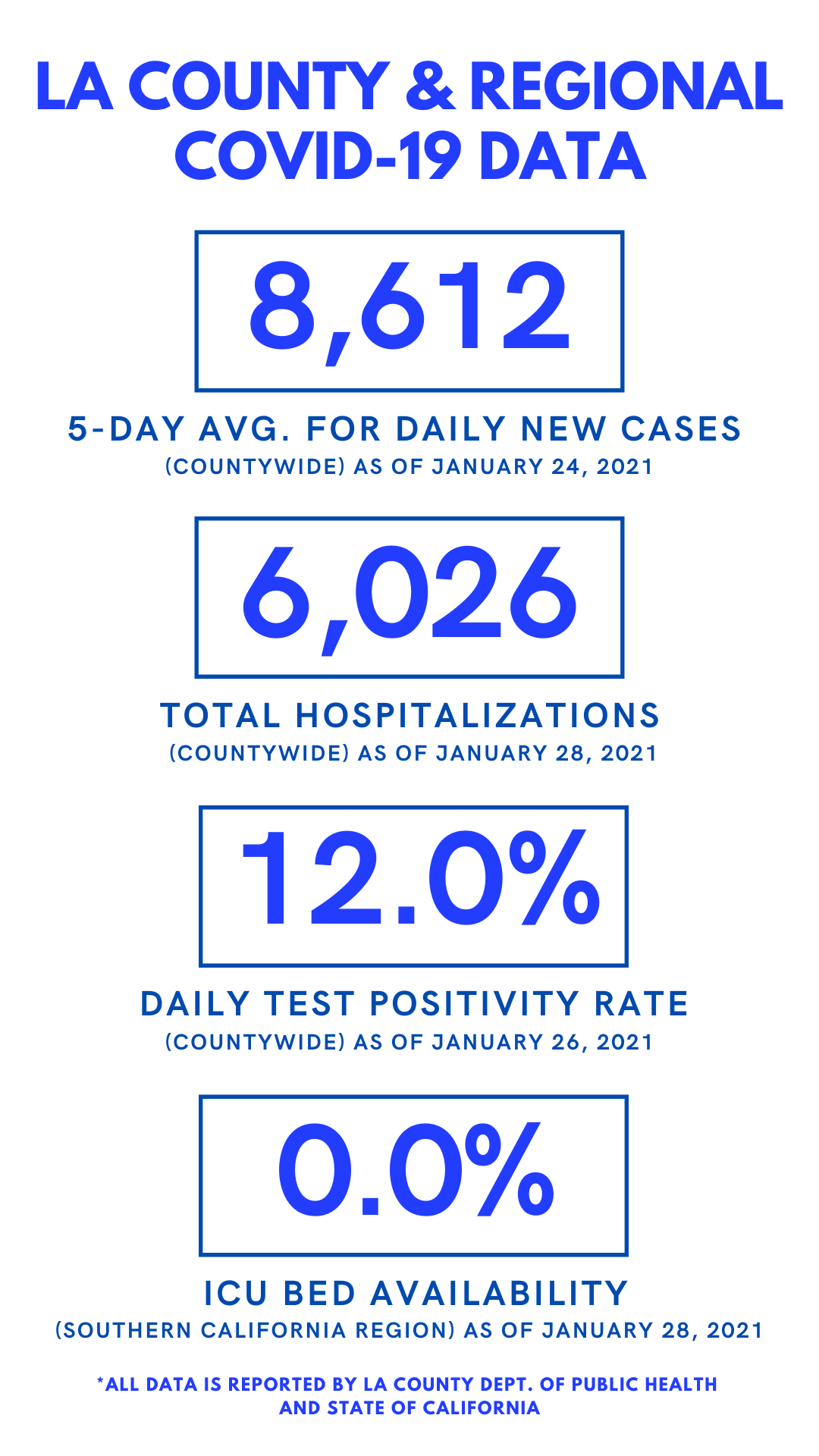 LA COUNTY & REGIONAL COVID-19 DATA

8,612

5-DAY AVG. FOR DAILY NEW CASES
(COUNTYWIDE) AS OF JANUARY 24, 2021

6,026

TOTAL HOSPITALIZATIONS
(COUNTYWIDE) AS OF JANUARY 28, 2021

12.0%

DAILY TEST POSITIVITY RATE
(COUNTYWIDE) AS OF JANUARY 26, 2021

0.0%

ICU BED AVAILABILITY
(SOUTHERN CALIFORNIA REGION) AS OF JANUARY 28, 2021

*ALL DATA IS REPORTED BY LA COUNTY DEPT. OF PUBLIC HEALTH AND STATE OF CALIFORNIA